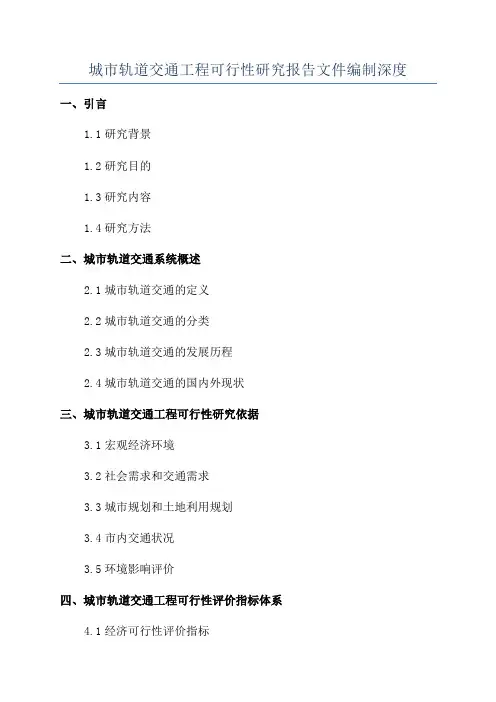 城市轨道交通工程可行性研究报告文件编制深度

一、引言

1.1 研究背景

1.2 研究目的

1.3 研究内容

1.4 研究方法

二、城市轨道交通系统概述

2.1 城市轨道交通的定义

2.2 城市轨道交通的分类

2.3 城市轨道交通的发展历程

2.4 城市轨道交通的国内外现状

三、城市轨道交通工程可行性研究依据

3.1 宏观经济环境

3.2 社会需求和交通需求

3.3 城市规划和土地利用规划

3.4 市内交通状况

3.5 环境影响评价

四、城市轨道交通工程可行性评价指标体系

4.1 经济可行性评价指标